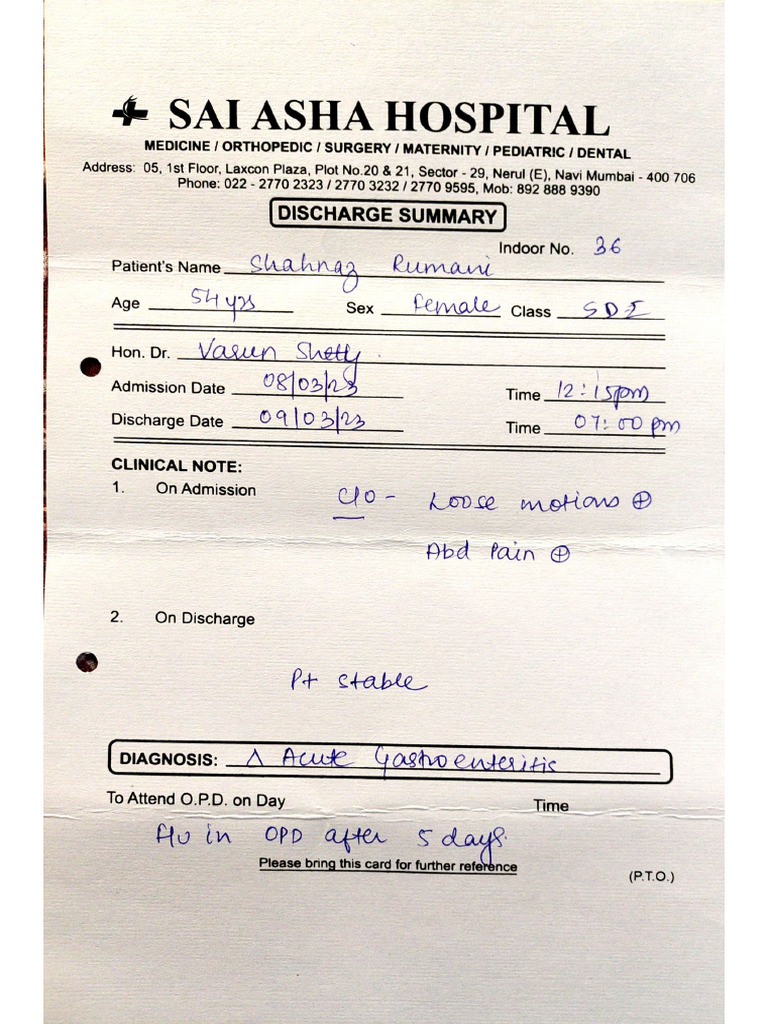 SAI ASHA HOSPITAL
MEDICINE / ORTHOPEDIC / SURGERY / MATERNITY / PEDIATRIC / DENTAL
Address: 05, 1st Floor, Laxcon Plaza, Plot No.20 & 21, Sector - 29, Nerul (E), Navi Mumbai - 400 706
Phone: 022 - 2770 2323 / 2770 3232 / 2770 9595, Mob: 892 888 9390

DISCHARGE SUMMARY

Indoor No. 36
Patient's Name Shahnaz Rumani
Age 54 yrs Sex Female Class SDE
Hon. Dr. Varun Shetty
Admission Date 08/03/23 Time 12:15pm
Discharge Date 09/03/23 Time 07:00 pm

CLINICAL NOTE:
1. On Admission C/o - Loose motions ⊕
Abd Pain ⊕

2. On Discharge
Pt stable

DIAGNOSIS: Δ Acute Gastroenteritis

To Attend O.P.D. on Day Time
F/u in OPD after 5 days.
Please bring this card for further reference
(P.T.O.)